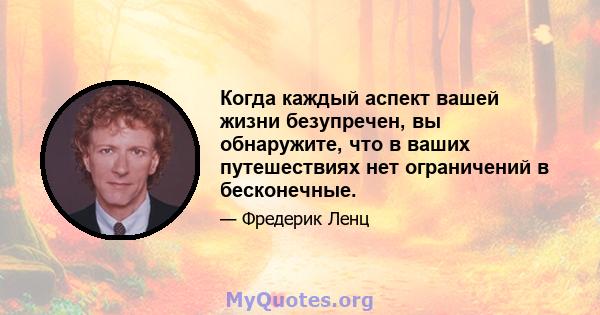 Когда каждый аспект вашей жизни безупречен, вы обнаружите, что в ваших путешествиях нет ограничений в бесконечные.

— Фредерик Ленц

MyQuotes.org